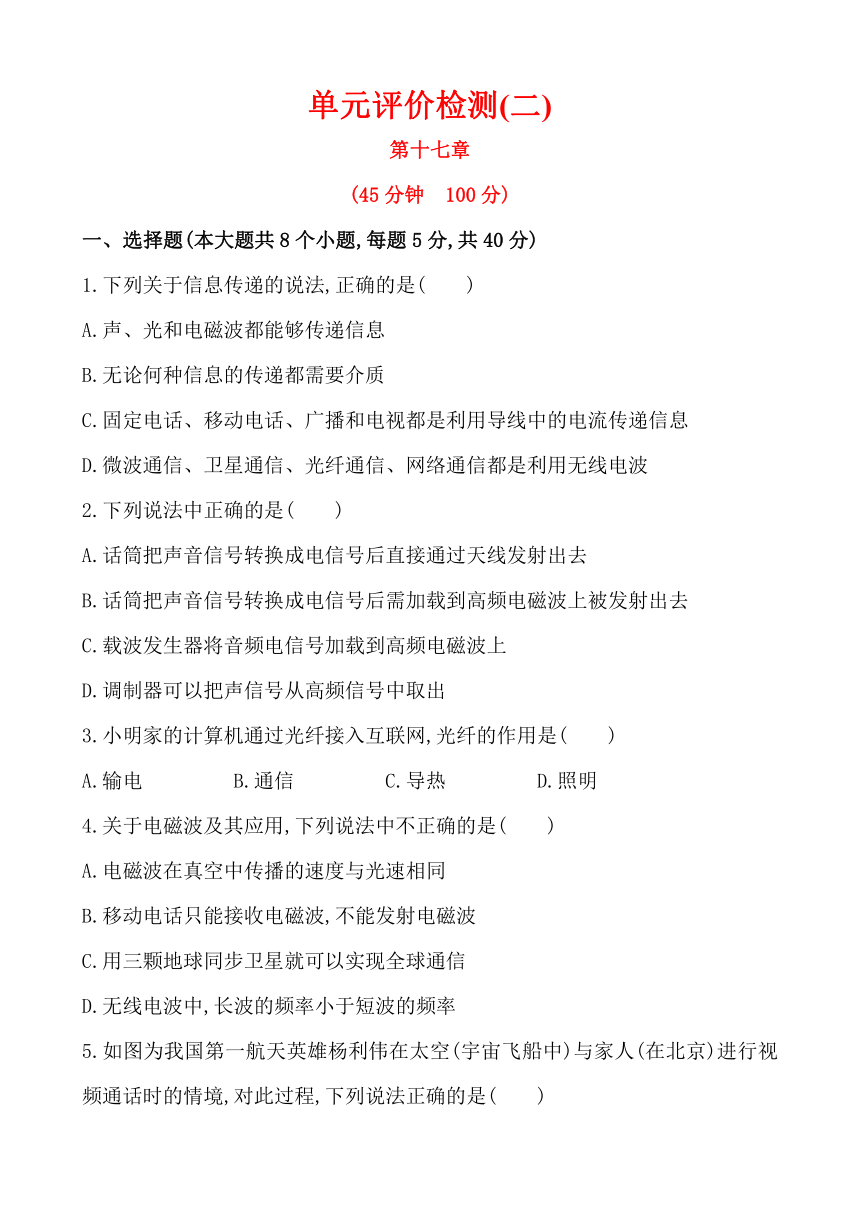 单元评价检测(二)

第十七章

(45 分钟　100 分)

一、选择题(本大题共 8 个小题,每题 5 分,共 40 分)

1.下列关于信息传递的说法,正确的是(　　)

A.声、光和电磁波都能够传递信息

B.无论何种信息的传递都需要介质

C.固定电话、移动电话、广播和电视都是利用导线中的电流传递信息

D.微波通信、卫星通信、光纤通信、网络通信都是利用无线电波

2.下列说法中正确的是(　　)

A.话筒把声音信号转换成电信号后直接通过天线发射出去

B.话筒把声音信号转换成电信号后需加载到高频电磁波上被发射出去

C.载波发生器将音频电信号加载到高频电磁波上

D.调制器可以把声信号从高频信号中取出

3.小明家的计算机通过光纤接入互联网,光纤的作用是(　　)

A.输电　　B.通信　　C.导热　　D.照明

4.关于电磁波及其应用,下列说法中不正确的是(　　)

A.电磁波在真空中传播的速度与光速相同

B.移动电话只能接收电磁波,不能发射电磁波

C.用三颗地球同步卫星就可以实现全球通信

D.无线电波中,长波的频率小于短波的频率

5.如图为我国第一航天英雄杨利伟在太空(宇宙飞船中)与家人(在北京)进行视频通话时的情境,对此过程,下列说法正确的是(　　)